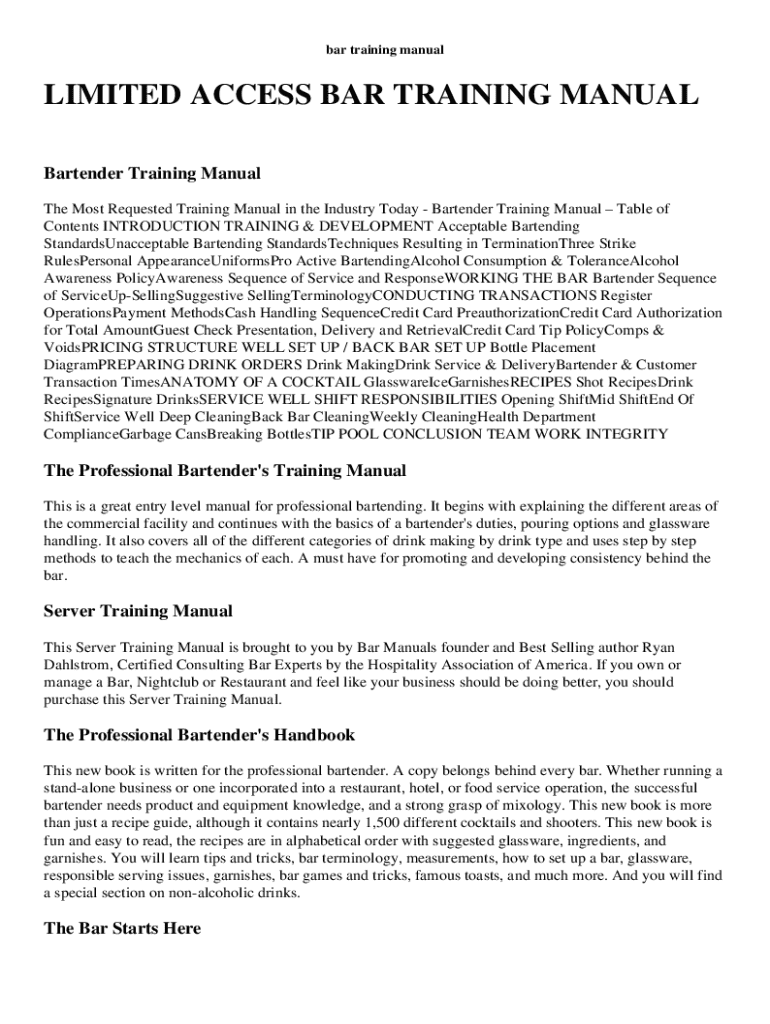 bar training manual

LIMITED ACCESS BAR TRAINING MANUAL

Bartender Training Manual

The Most Requested Training Manual in the Industry Today - Bartender Training Manual – Table of Contents INTRODUCTION TRAINING & DEVELOPMENT Acceptable Bartending StandardsUnacceptable Bartending StandardsTechniques Resulting in TerminationThree Strike RulesPersonal AppearanceUniformsPro Active BartendingAlcohol Consumption & ToleranceAlcohol Awareness PolicyAwareness Sequence of Service and ResponseWORKING THE BAR Bartender Sequence of ServiceUp-SellingSuggestive SellingTerminologyCONDUCTING TRANSACTIONS Register OperationsPayment MethodsCash Handling SequenceCredit Card PreauthorizationCredit Card Authorization for Total AmountGuest Check Presentation, Delivery and RetrievalCredit Card Tip PolicyComps & VoidsPRICING STRUCTURE WELL SET UP / BACK BAR SET UP Bottle Placement DiagramPREPARING DRINK ORDERS Drink MakingDrink Service & DeliveryBartender & Customer Transaction TimesANATOMY OF A COCKTAIL GlasswareIceGarnishesRECIPES Shot RecipesDrink RecipesSignature DrinksSERVICE WELL SHIFT RESPONSIBILITIES Opening ShiftMid ShiftEnd Of ShiftService Well Deep CleaningBack Bar CleaningWeekly CleaningHealth Department ComplianceGarbage CansBreaking BottlesTIP POOL CONCLUSION TEAM WORK INTEGRITY

The Professional Bartender's Training Manual

This is a great entry level manual for professional bartending. It begins with explaining the different areas of the commercial facility and continues with the basics of a bartender's duties, pouring options and glassware handling. It also covers all of the different categories of drink making by drink type and uses step by step methods to teach the mechanics of each. A must have for promoting and developing consistency behind the bar.

Server Training Manual

This Server Training Manual is brought to you by Bar Manuals founder and Best Selling author Ryan Dahlstrom, Certified Consulting Bar Experts by the Hospitality Association of America. If you own or manage a Bar, Nightclub or Restaurant and feel like your business should be doing better, you should purchase this Server Training Manual.

The Professional Bartender's Handbook

This new book is written for the professional bartender. A copy belongs behind every bar. Whether running a stand-alone business or one incorporated into a restaurant, hotel, or food service operation, the successful bartender needs product and equipment knowledge, and a strong grasp of mixology. This new book is more than just a recipe guide, although it contains nearly 1,500 different cocktails and shooters. This new book is fun and easy to read, the recipes are in alphabetical order with suggested glassware, ingredients, and garnishes. You will learn tips and tricks, bar terminology, measurements, how to set up a bar, glassware, responsible serving issues, garnishes, bar games and tricks, famous toasts, and much more. And you will find a special section on non-alcoholic drinks.

The Bar Starts Here